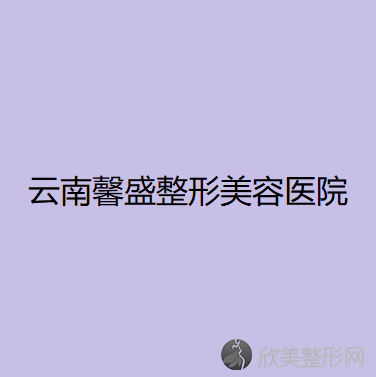 云南馨盛整形美容医院

欣美整形网